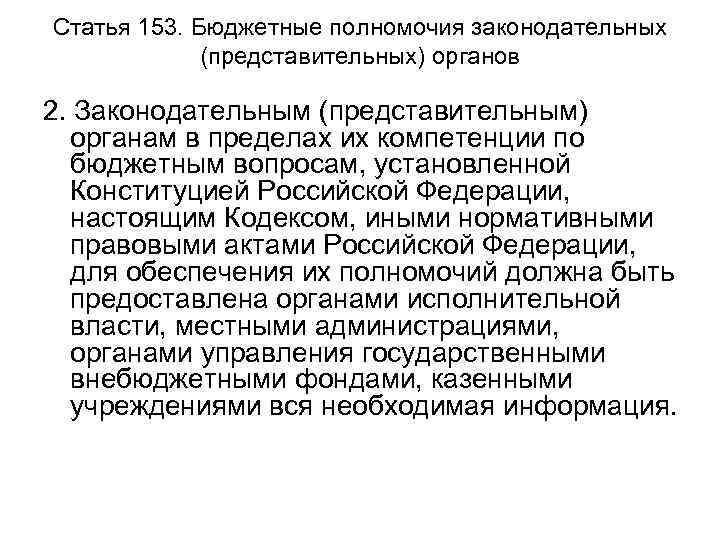 Статья 153. Бюджетные полномочия законодательных (представительных) органов

2. Законодательным (представительным) органам в пределах их компетенции по бюджетным вопросам, установленной Конституцией Российской Федерации, настоящим Кодексом, иными нормативными правовыми актами Российской Федерации, для обеспечения их полномочий должна быть предоставлена органами исполнительной власти, местными администрациями, органами управления государственными внебюджетными фондами, казенными учреждениями вся необходимая информация.